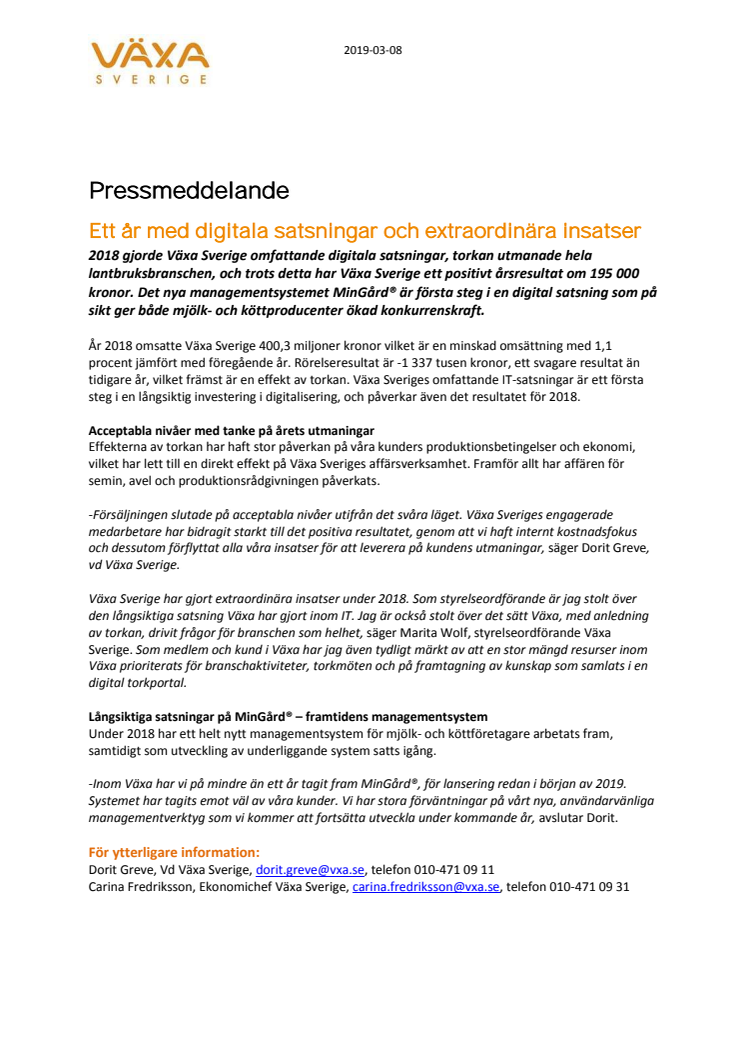 VÄXA
SVERIGE

2019-03-08

Pressmeddelande

Ett år med digitala satsningar och extraordinära insatser

2018 gjorde Växa Sverige omfattande digitala satsningar, torkan utmanade hela lantbruksbranschen, och trots detta har Växa Sverige ett positivt årsresultat om 195 000 kronor. Det nya managementsystemet MinGård® är första steg i en digital satsning som på sikt ger både mjölk- och köttproducenter ökad konkurrenskraft.

År 2018 omsatte Växa Sverige 400,3 miljoner kronor vilket är en minskad omsättning med 1,1 procent jämfört med föregående år. Rörelseresultat är -1 337 tusen kronor, ett svagare resultat än tidigare år, vilket främst är en effekt av torkan. Växa Sveriges omfattande IT-satsningar är ett första steg i en långsiktig investering i digitalisering, och påverkar även det resultatet för 2018.

Acceptabla nivåer med tanke på årets utmaningar
Effekterna av torkan har haft stor påverkan på våra kunders produktionsbetingelser och ekonomi, vilket har lett till en direkt effekt på Växa Sveriges affärsverksamhet. Framför allt har affären för semin, avel och produktionsrådgivningen påverkats.

-Försäljningen slutade på acceptabla nivåer utifrån det svåra läget. Växa Sveriges engagerade medarbetare har bidragit starkt till det positiva resultatet, genom att vi haft internt kostnadsfokus och dessutom förflyttat alla våra insatser för att leverera på kundens utmaningar, säger Dorit Greve, vd Växa Sverige.

Växa Sverige har gjort extraordinära insatser under 2018. Som styrelseordförande är jag stolt över den långsiktiga satsning Växa har gjort inom IT. Jag är också stolt över det sätt Växa, med anledning av torkan, drivit frågor för branschen som helhet, säger Marita Wolf, styrelseordförande Växa Sverige. Som medlem och kund i Växa har jag även tydligt märkt av att en stor mängd resurser inom Växa prioriterats för branschaktiviteter, torkmöten och på framtagning av kunskap som samlats i en digital torkportal.

Långsiktiga satsningar på MinGård® – framtidens managementsystem
Under 2018 har ett helt nytt managementsystem för mjölk- och köttföretagare arbetats fram, samtidigt som utveckling av underliggande system satts igång.

-Inom Växa har vi på mindre än ett år tagit fram MinGård®, för lansering redan i början av 2019. Systemet har tagits emot väl av våra kunder. Vi har stora förväntningar på vårt nya, användarvänliga managementverktyg som vi kommer att fortsätta utveckla under kommande år, avslutar Dorit.

För ytterligare information:
Dorit Greve, Vd Växa Sverige, dorit.greve@vxa.se, telefon 010-471 09 11
Carina Fredriksson, Ekonomichef Växa Sverige, carina.fredriksson@vxa.se, telefon 010-471 09 31